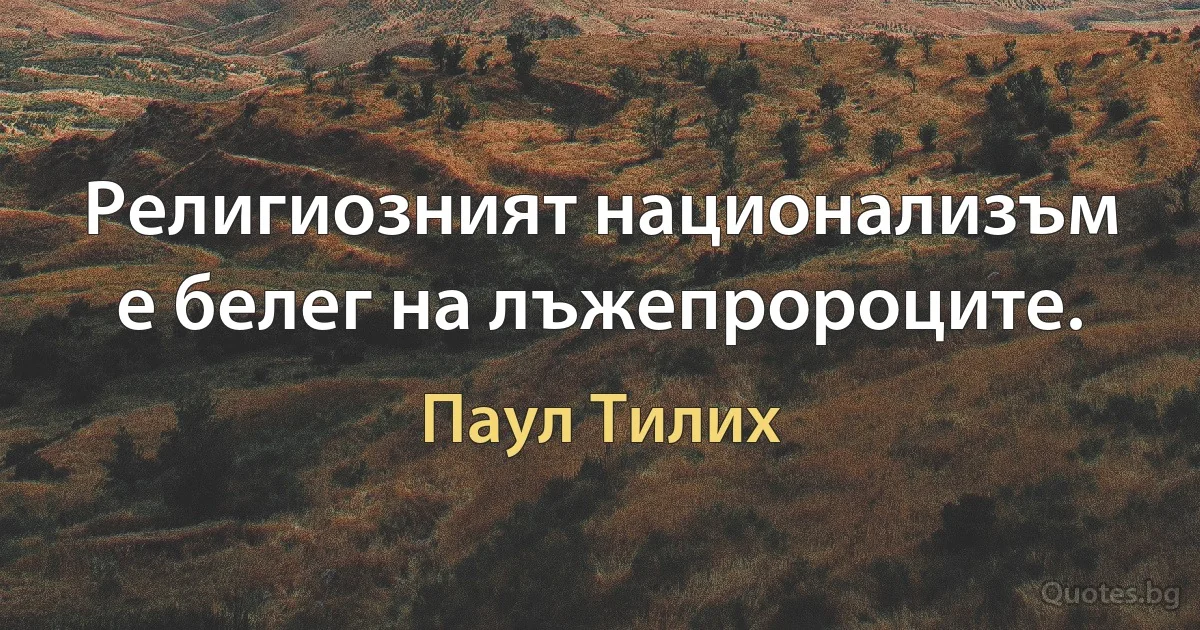 Религиозният национализъм е белег на лъжепророците.

Паул Тилих

Quotes.bg